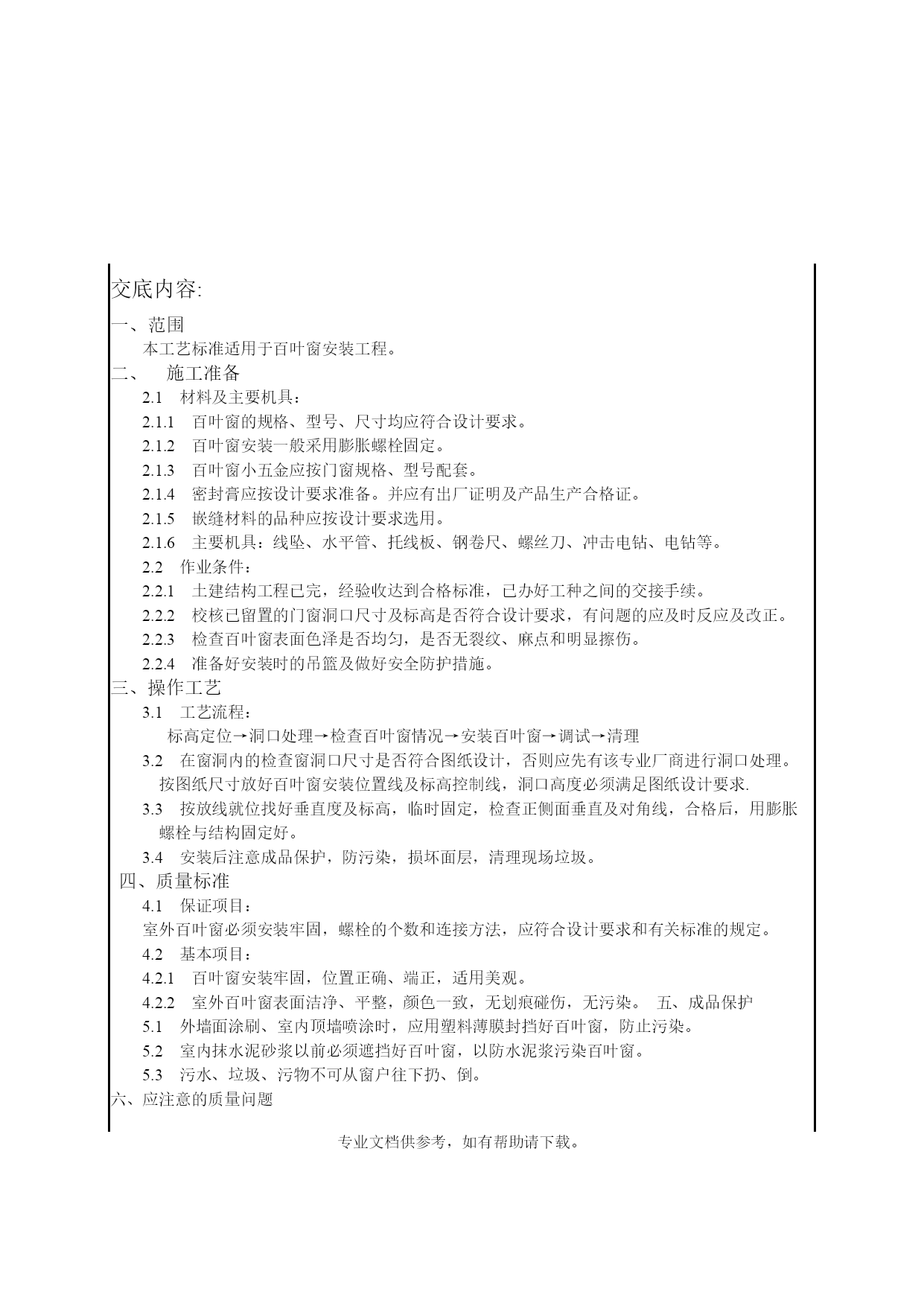 交底内容:

一、范围

本工艺标准适用于百叶窗安装工程。

二、 施工准备

2.1 材料及主要机具：

2.1.1 百叶窗的规格、型号、尺寸均应符合设计要求。

2.1.2 百叶窗安装一般采用膨胀螺栓固定。

2.1.3 百叶窗小五金应按门窗规格、型号配套。

2.1.4 密封膏应按设计要求准备。并应有出厂证明及产品生产合格证。

2.1.5 嵌缝材料的品种应按设计要求选用。

2.1.6 主要机具：线坠、水平管、托线板、钢卷尺、螺丝刀、冲击电钻、电钻等。

2.2 作业条件：

2.2.1 土建结构工程已完，经验收达到合格标准，已办好工种之间的交接手续。

2.2.2 校核已留置的门窗洞口尺寸及标高是否符合设计要求，有问题的应及时反应及改正。

2.2.3 检查百叶窗表面色泽是否均匀，是否无裂纹、麻点和明显擦伤。

2.2.4 准备好安装时的吊篮及做好安全防护措施。

三、操作工艺

3.1 工艺流程：

标高定位→洞口处理→检查百叶窗情况→安装百叶窗→调试→清理

3.2 在窗洞内的检查窗洞口尺寸是否符合图纸设计，否则应先有该专业厂商进行洞口处理。按图纸尺寸放好百叶窗安装位置线及标高控制线，洞口高度必须满足图纸设计要求.

3.3 按放线就位找好垂直度及标高，临时固定，检查正侧面垂直及对角线，合格后，用膨胀螺栓与结构固定好。

3.4 安装后注意成品保护，防污染，损坏面层，清理现场垃圾。

四、质量标准

4.1 保证项目：

室外百叶窗必须安装牢固，螺栓的个数和连接方法，应符合设计要求和有关标准的规定。

4.2 基本项目：

4.2.1 百叶窗安装牢固，位置正确、端正，适用美观。

4.2.2 室外百叶窗表面洁净、平整，颜色一致，无划痕碰伤，无污染。 五、成品保护

5.1 外墙面涂刷、室内顶墙喷涂时，应用塑料薄膜封挡好百叶窗，防止污染。

5.2 室内抹水泥砂浆以前必须遮挡好百叶窗，以防水泥浆污染百叶窗。

5.3 污水、垃圾、污物不可从窗户往下扔、倒。

六、应注意的质量问题

专业文档供参考，如有帮助请下载。